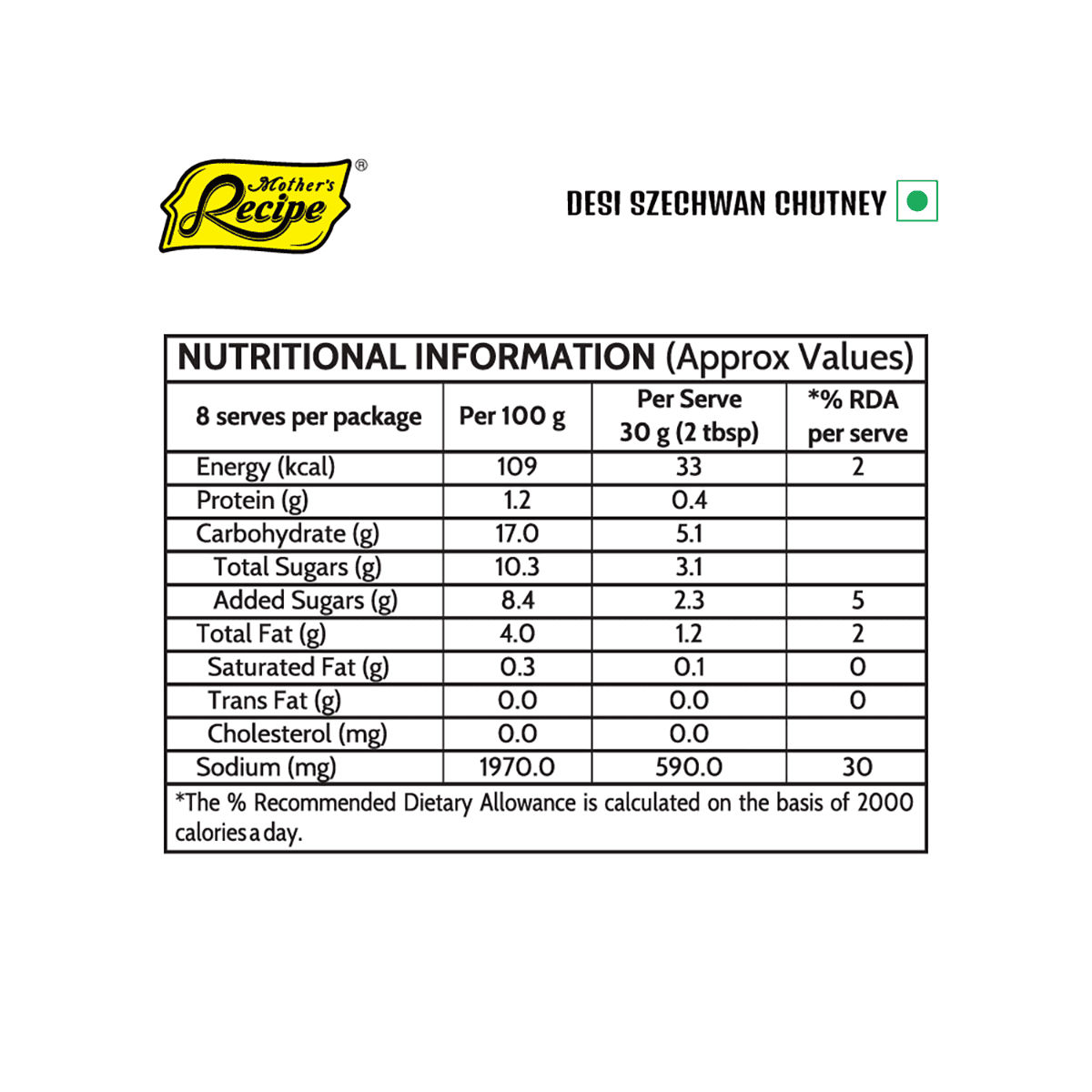 Mother's Recipe®

DESI SZECHWAN CHUTNEY

NUTRITIONAL INFORMATION (Approx Values)

| 8 serves per package | Per 100 g | Per Serve 30 g (2 tbsp) | *% RDA per serve |
|---|---|---|---|
| Energy (kcal) | 109 | 33 | 2 |
| Protein (g) | 1.2 | 0.4 | |
| Carbohydrate (g) | 17.0 | 5.1 | |
| Total Sugars (g) | 10.3 | 3.1 | |
| Added Sugars (g) | 8.4 | 2.3 | 5 |
| Total Fat (g) | 4.0 | 1.2 | 2 |
| Saturated Fat (g) | 0.3 | 0.1 | 0 |
| Trans Fat (g) | 0.0 | 0.0 | 0 |
| Cholesterol (mg) | 0.0 | 0.0 | |
| Sodium (mg) | 1970.0 | 590.0 | 30 |

*The % Recommended Dietary Allowance is calculated on the basis of 2000 calories a day.